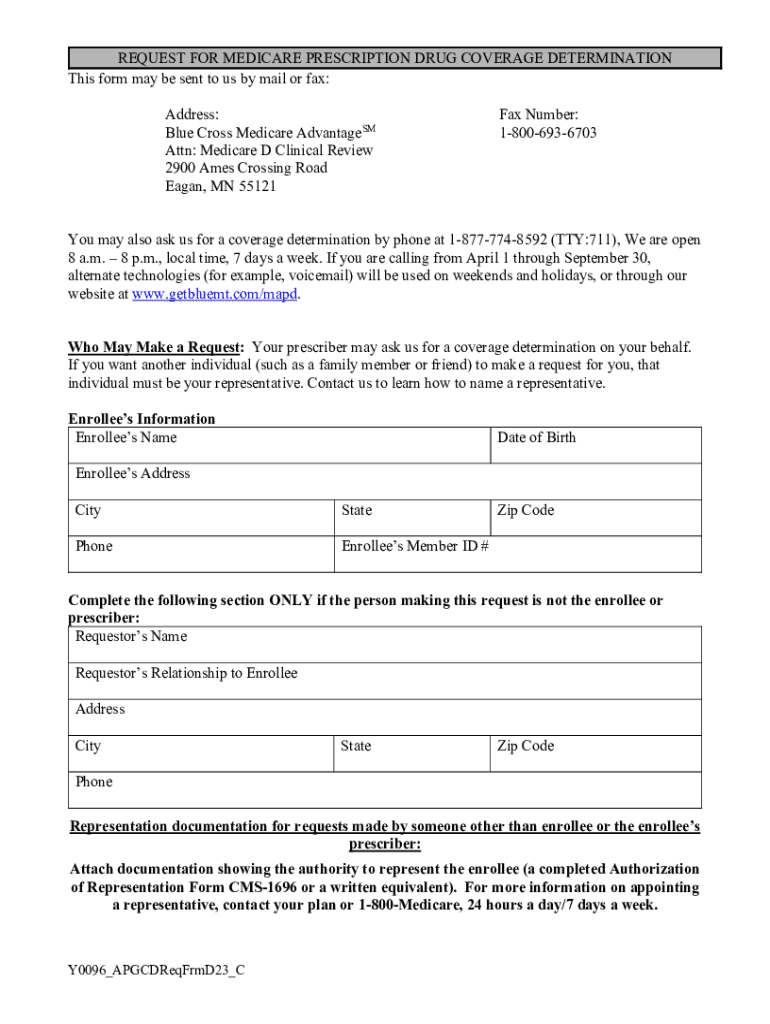 REQUEST FOR MEDICARE PRESCRIPTION DRUG COVERAGE DETERMINATION

This form may be sent to us by mail or fax:

Address:
Blue Cross Medicare Advantage$^{SM}$
Attn: Medicare D Clinical Review
2900 Ames Crossing Road
Eagan, MN 55121

Fax Number:
1-800-693-6703

You may also ask us for a coverage determination by phone at 1-877-774-8592 (TTY:711), We are open 8 a.m. – 8 p.m., local time, 7 days a week. If you are calling from April 1 through September 30, alternate technologies (for example, voicemail) will be used on weekends and holidays, or through our website at www.getbluemt.com/mapd.

Who May Make a Request: Your prescriber may ask us for a coverage determination on your behalf. If you want another individual (such as a family member or friend) to make a request for you, that individual must be your representative. Contact us to learn how to name a representative.

Enrollee's Information

| Enrollee's Name | | Date of Birth |
|---|---|---|
| Enrollee's Address | | |
| City | State | Zip Code |
| Phone | Enrollee's Member ID # | |

Complete the following section ONLY if the person making this request is not the enrollee or prescriber:

| Requestor's Name | | |
|---|---|---|
| Requestor's Relationship to Enrollee | | |
| Address | | |
| City | State | Zip Code |
| Phone | | |

Representation documentation for requests made by someone other than enrollee or the enrollee's prescriber:

Attach documentation showing the authority to represent the enrollee (a completed Authorization of Representation Form CMS-1696 or a written equivalent). For more information on appointing a representative, contact your plan or 1-800-Medicare, 24 hours a day/7 days a week.

Y0096_APGCDReqFrmD23_C